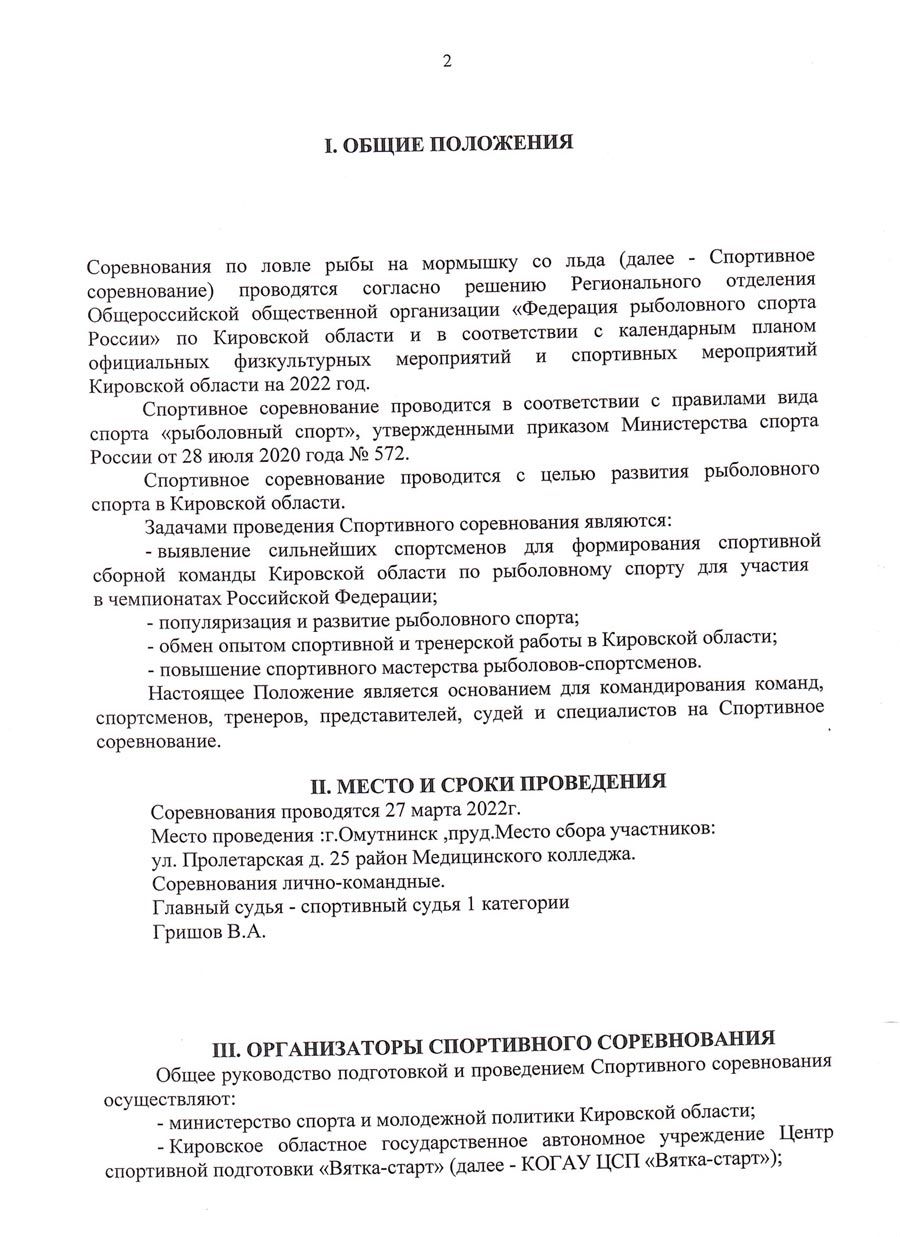 2

I. ОБЩИЕ ПОЛОЖЕНИЯ

Соревнования по ловле рыбы на мормышку со льда (далее - Спортивное соревнование) проводятся согласно решению Регионального отделения Общероссийской общественной организации «Федерация рыболовного спорта России» по Кировской области и в соответствии с календарным планом официальных физкультурных мероприятий и спортивных мероприятий Кировской области на 2022 год.

Спортивное соревнование проводится в соответствии с правилами вида спорта «рыболовный спорт», утвержденными приказом Министерства спорта России от 28 июля 2020 года № 572.

Спортивное соревнование проводится с целью развития рыболовного спорта в Кировской области.

Задачами проведения Спортивного соревнования являются:

- выявление сильнейших спортсменов для формирования спортивной сборной команды Кировской области по рыболовному спорту для участия в чемпионатах Российской Федерации;

- популяризация и развитие рыболовного спорта;

- обмен опытом спортивной и тренерской работы в Кировской области;

- повышение спортивного мастерства рыболовов-спортсменов.

Настоящее Положение является основанием для командирования команд, спортсменов, тренеров, представителей, судей и специалистов на Спортивное соревнование.

II. МЕСТО И СРОКИ ПРОВЕДЕНИЯ

Соревнования проводятся 27 марта 2022г.
Место проведения :г.Омутнинск ,пруд.Место сбора участников:
ул. Пролетарская д. 25 район Медицинского колледжа.
Соревнования лично-командные.
Главный судья - спортивный судья 1 категории
Гришов В.А.

III. ОРГАНИЗАТОРЫ СПОРТИВНОГО СОРЕВНОВАНИЯ

Общее руководство подготовкой и проведением Спортивного соревнования осуществляют:

- министерство спорта и молодежной политики Кировской области;

- Кировское областное государственное автономное учреждение Центр спортивной подготовки «Вятка-старт» (далее - КОГАУ ЦСП «Вятка-старт»);